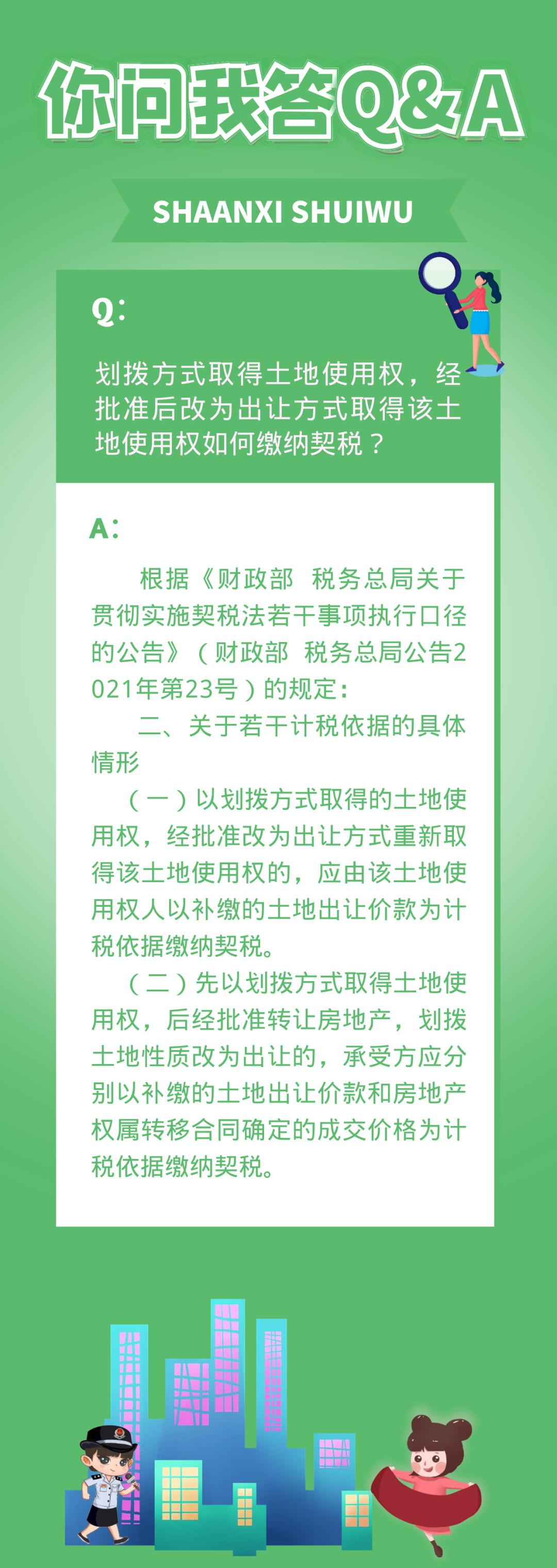 你问我答Q&A

SHAANXI SHUIWU

Q：

划拨方式取得土地使用权，经批准后改为出让方式取得该土地使用权如何缴纳契税？

A：

根据《财政部 税务总局关于贯彻实施契税法若干事项执行口径的公告》（财政部 税务总局公告2021年第23号）的规定：

二、关于若干计税依据的具体情形

（一）以划拨方式取得的土地使用权，经批准改为出让方式重新取得该土地使用权的，应由该土地使用权人以补缴的土地出让价款为计税依据缴纳契税。

（二）先以划拨方式取得土地使用权，后经批准转让房地产，划拨土地性质改为出让的，承受方应分别以补缴的土地出让价款和房地产权属转移合同确定的成交价格为计税依据缴纳契税。